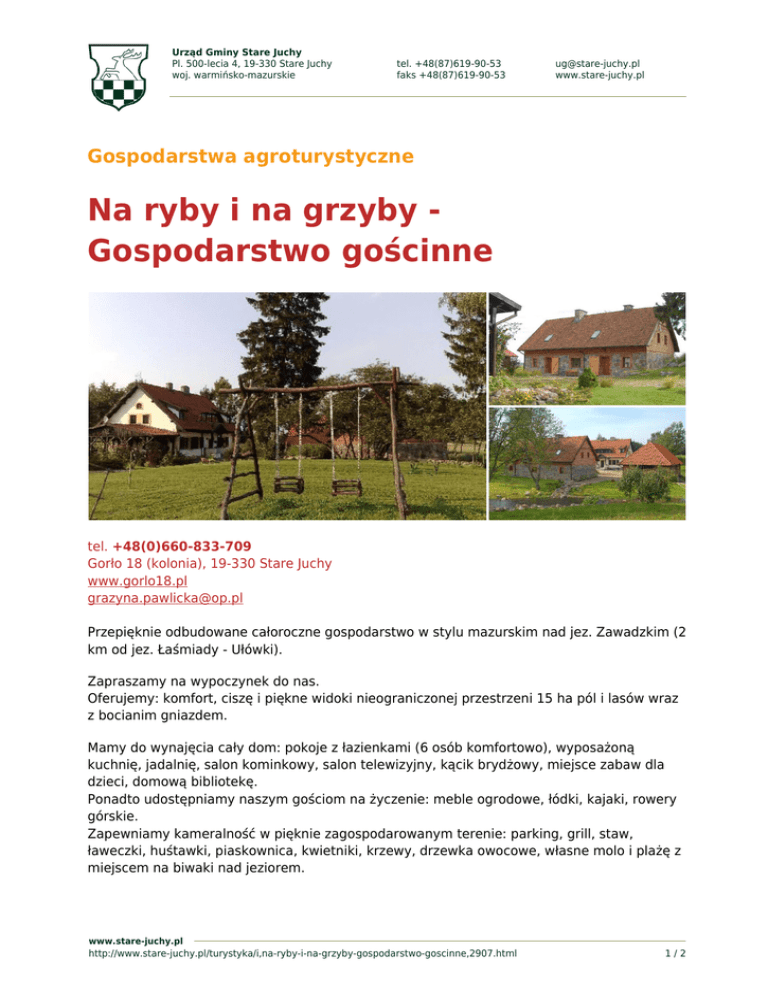 Urząd Gminy Stare Juchy
Pl. 500-lecia 4, 19-330 Stare Juchy
woj. warmińsko-mazurskie

tel. +48(87)619-90-53
faks +48(87)619-90-53

ug@stare-juchy.pl
www.stare-juchy.pl

Gospodarstwa agroturystyczne

Na ryby i na grzyby - Gospodarstwo gościnne

tel. +48(0)660-833-709
Gorło 18 (kolonia), 19-330 Stare Juchy
www.gorlo18.pl
grazyna.pawlicka@op.pl

Przepięknie odbudowane całoroczne gospodarstwo w stylu mazurskim nad jez. Zawadzkim (2 km od jez. Łaśmiady - Ułówki).

Zapraszamy na wypoczynek do nas.
Oferujemy: komfort, ciszę i piękne widoki nieograniczonej przestrzeni 15 ha pól i lasów wraz z bocianim gniazdem.

Mamy do wynajęcia cały dom: pokoje z łazienkami (6 osób komfortowo), wyposażoną kuchnię, jadalnię, salon kominkowy, salon telewizyjny, kącik brydżowy, miejsce zabaw dla dzieci, domową bibliotekę.
Ponadto udostępniamy naszym gościom na życzenie: meble ogrodowe, łódki, kajaki, rowery górskie.
Zapewniamy kameralność w pięknie zagospodarowanym terenie: parking, grill, staw, ławeczki, huśtawki, piaskownica, kwietniki, krzewy, drzewka owocowe, własne molo i plażę z miejscem na biwaki nad jeziorem.

www.stare-juchy.pl
http://www.stare-juchy.pl/turystyka/i,na-ryby-i-na-grzyby-gospodarstwo-goscinne,2907.html
1 / 2